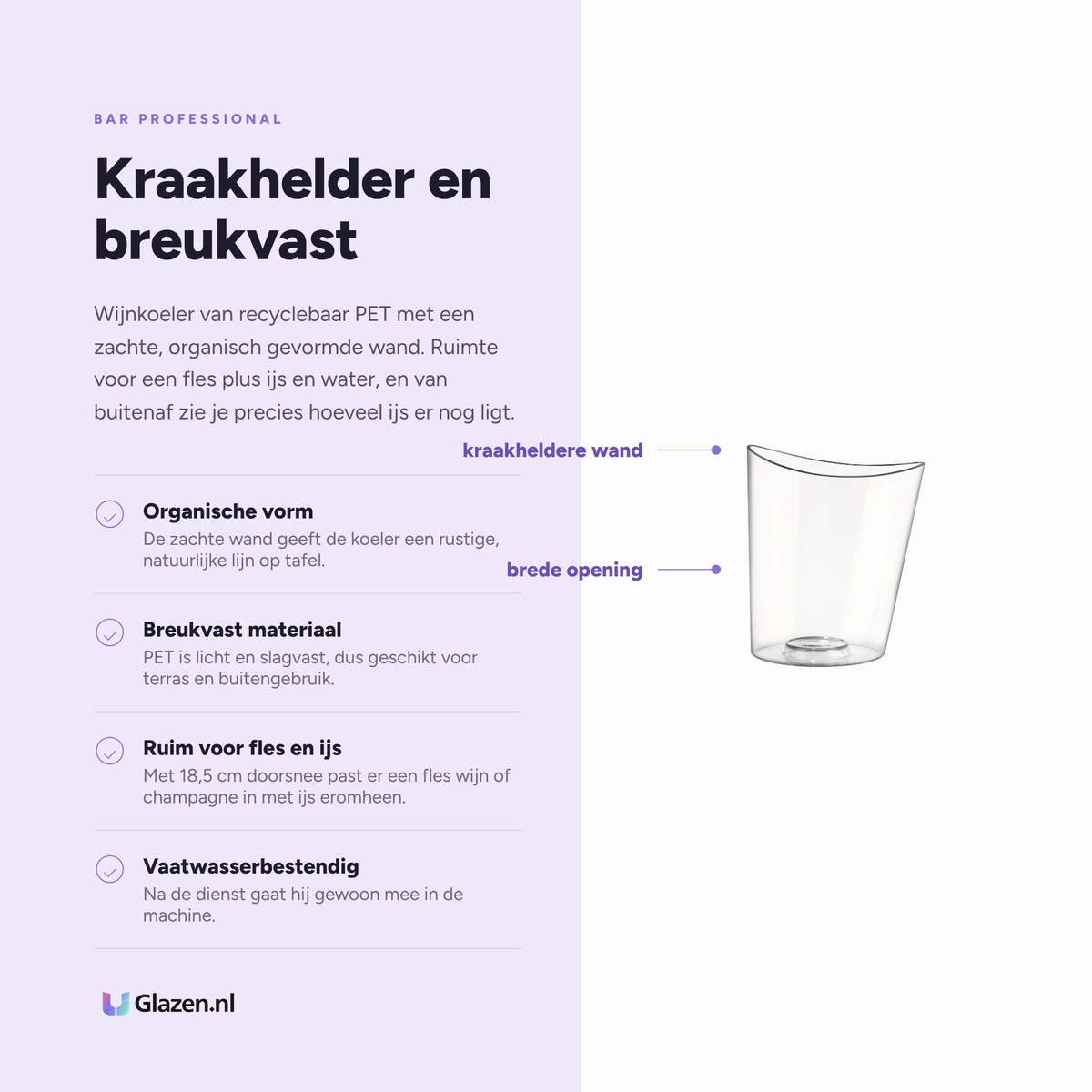 BAR PROFESSIONAL

Kraakhelder en breukvast

Wijnkoeler van recyclebaar PET met een zachte, organisch gevormde wand. Ruimte voor een fles plus ijs en water, en van buitenaf zie je precies hoeveel ijs er nog ligt.

Organische vorm
De zachte wand geeft de koeler een rustige, natuurlijke lijn op tafel.

Breukvast materiaal
PET is licht en slagvast, dus geschikt voor terras en buitengebruik.

Ruim voor fles en ijs
Met 18,5 cm doorsnee past er een fles wijn of champagne in met ijs eromheen.

Vaatwasserbestendig
Na de dienst gaat hij gewoon mee in de machine.

Glazen.nl

kraakheldere wand

brede opening